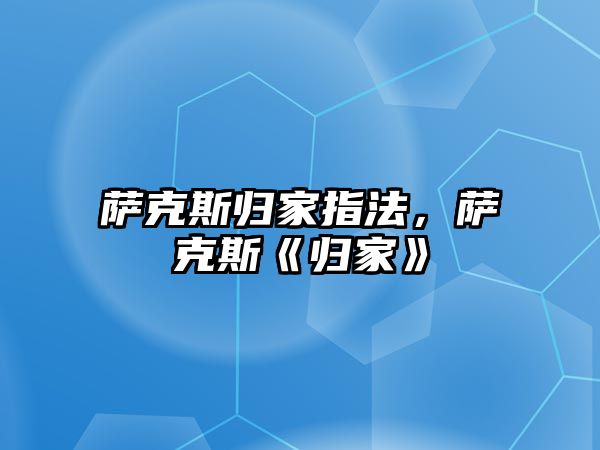 萨克斯归家指法，萨克斯《归家》